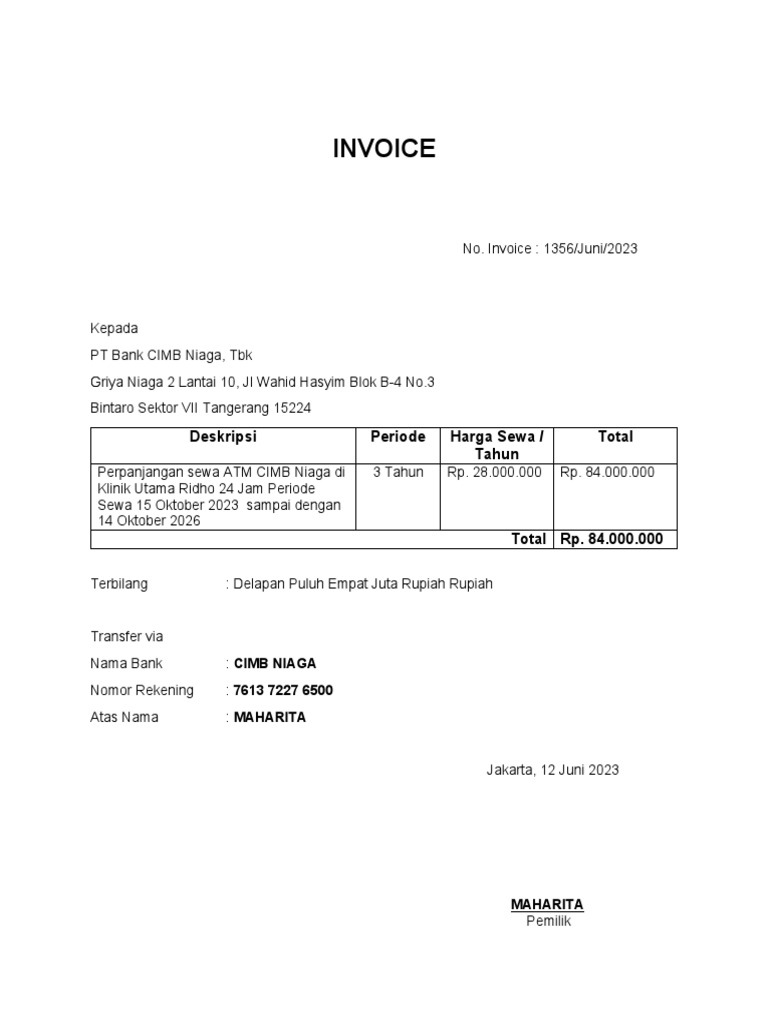 INVOICE

No. Invoice : 1356/Juni/2023

Kepada

PT Bank CIMB Niaga, Tbk

Griya Niaga 2 Lantai 10, Jl Wahid Hasyim Blok B-4 No.3

Bintaro Sektor VII Tangerang 15224

| Deskripsi | Periode | Harga Sewa / Tahun | Total |
|---|---|---|---|
| Perpanjangan sewa ATM CIMB Niaga di Klinik Utama Ridho 24 Jam Periode Sewa 15 Oktober 2023 sampai dengan 14 Oktober 2026 | 3 Tahun | Rp. 28.000.000 | Rp. 84.000.000 |
| | | Total | Rp. 84.000.000 |

Terbilang : Delapan Puluh Empat Juta Rupiah Rupiah

Transfer via

Nama Bank : CIMB NIAGA

Nomor Rekening : 7613 7227 6500

Atas Nama : MAHARITA

Jakarta, 12 Juni 2023

MAHARITA
Pemilik